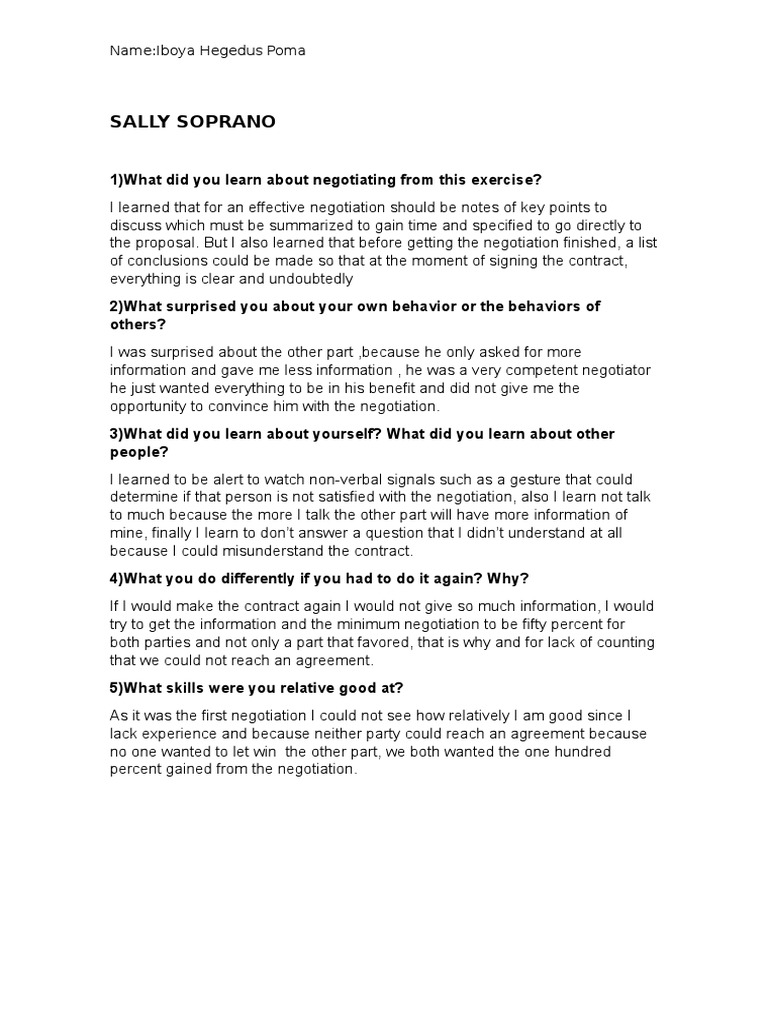 Name:Iboya Hegedus Poma

SALLY SOPRANO

1)What did you learn about negotiating from this exercise?

I learned that for an effective negotiation should be notes of key points to discuss which must be summarized to gain time and specified to go directly to the proposal. But I also learned that before getting the negotiation finished, a list of conclusions could be made so that at the moment of signing the contract, everything is clear and undoubtedly

2)What surprised you about your own behavior or the behaviors of others?

I was surprised about the other part ,because he only asked for more information and gave me less information , he was a very competent negotiator he just wanted everything to be in his benefit and did not give me the opportunity to convince him with the negotiation.

3)What did you learn about yourself? What did you learn about other people?

I learned to be alert to watch non-verbal signals such as a gesture that could determine if that person is not satisfied with the negotiation, also I learn not talk to much because the more I talk the other part will have more information of mine, finally I learn to don't answer a question that I didn't understand at all because I could misunderstand the contract.

4)What you do differently if you had to do it again? Why?

If I would make the contract again I would not give so much information, I would try to get the information and the minimum negotiation to be fifty percent for both parties and not only a part that favored, that is why and for lack of counting that we could not reach an agreement.

5)What skills were you relative good at?

As it was the first negotiation I could not see how relatively I am good since I lack experience and because neither party could reach an agreement because no one wanted to let win the other part, we both wanted the one hundred percent gained from the negotiation.